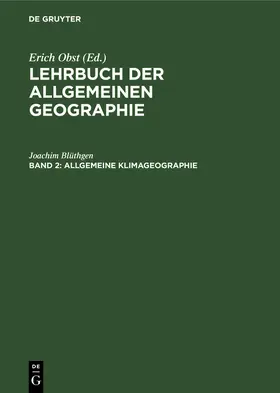 DE GRUYTER

Erich Obst (Ed.)
LEHRBUCH DER ALLGEMEINEN GEOGRAPHIE

Joachim Blüthgen
BAND 2: ALLGEMEINE KLIMAGEOGRAPHIE

DE G